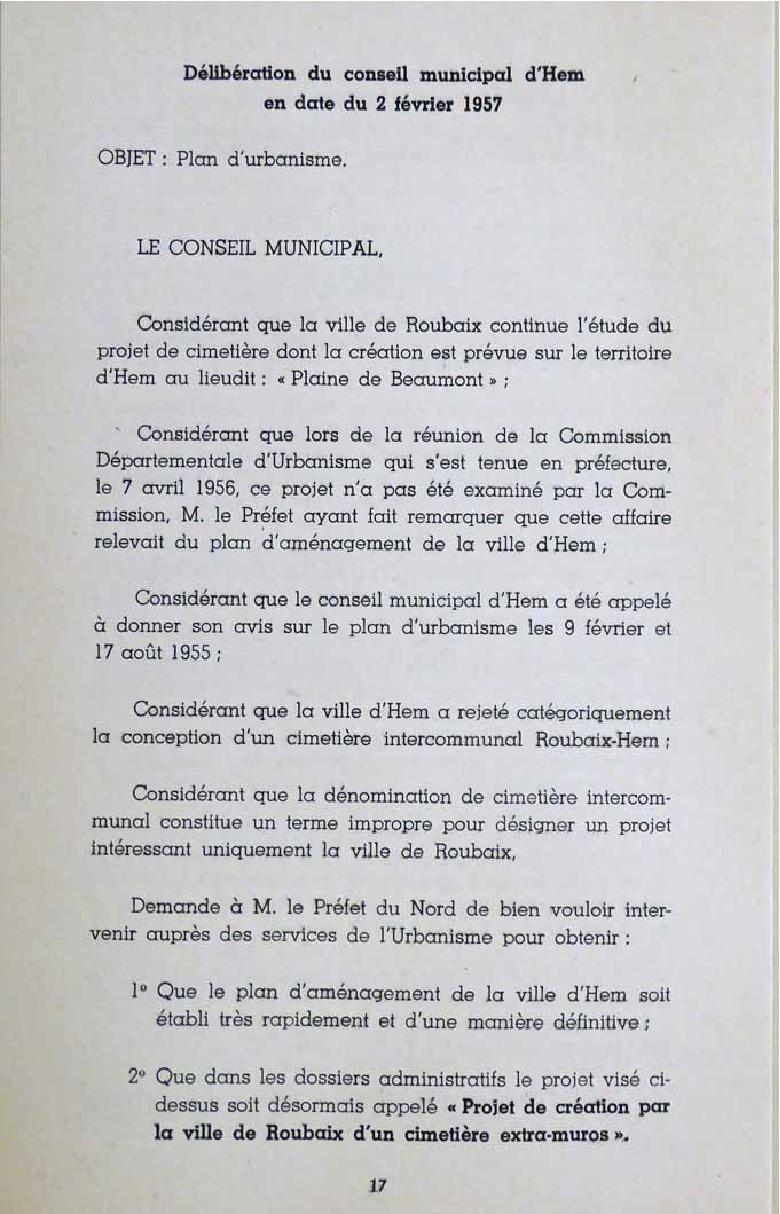 Délibération du conseil municipal d'Hem
en date du 2 février 1957

OBJET : Plan d'urbanisme.

LE CONSEIL MUNICIPAL,

Considérant que la ville de Roubaix continue l'étude du projet de cimetière dont la création est prévue sur le territoire d'Hem au lieudit : « Plaine de Beaumont » ;

Considérant que lors de la réunion de la Commission Départementale d'Urbanisme qui s'est tenue en préfecture, le 7 avril 1956, ce projet n'a pas été examiné par la Commission, M. le Préfet ayant fait remarquer que cette affaire relevait du plan d'aménagement de la ville d'Hem ;

Considérant que le conseil municipal d'Hem a été appelé à donner son avis sur le plan d'urbanisme les 9 février et 17 août 1955 ;

Considérant que la ville d'Hem a rejeté catégoriquement la conception d'un cimetière intercommunal Roubaix-Hem ;

Considérant que la dénomination de cimetière intercommunal constitue un terme impropre pour désigner un projet intéressant uniquement la ville de Roubaix,

Demande à M. le Préfet du Nord de bien vouloir intervenir auprès des services de l'Urbanisme pour obtenir :

1° Que le plan d'aménagement de la ville d'Hem soit établi très rapidement et d'une manière définitive ;

2° Que dans les dossiers administratifs le projet visé ci-dessus soit désormais appelé « Projet de création par la ville de Roubaix d'un cimetière extra-muros ».

17